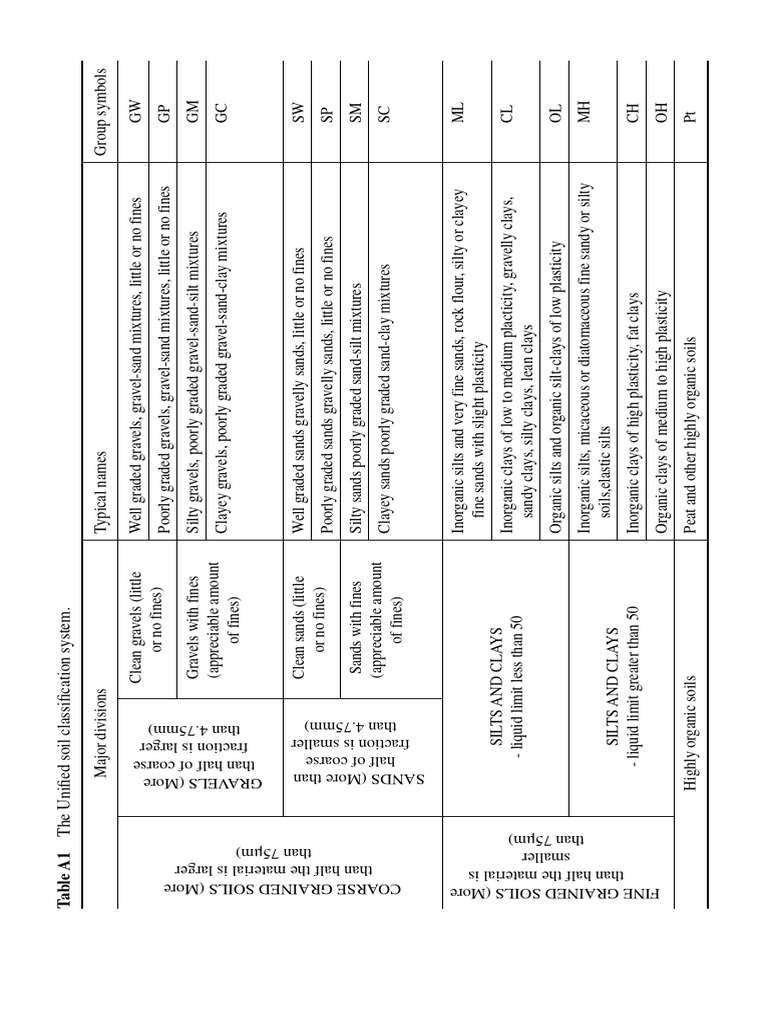 Table A1 The Unified soil classification system.

| Major divisions | | | Typical names | Group symbols |
|---|---|---|---|---|
| COARSE GRAINED SOILS (More than half the material is larger than 75μm) | GRAVELS (More than half of coarse fraction is larger than 4.75mm) | Clean gravels (little or no fines) | Well graded gravels, gravel-sand mixtures, little or no fines | GW |
| | | | Poorly graded gravels, gravel-sand mixtures, little or no fines | GP |
| | | Gravels with fines (appreciable amount of fines) | Silty gravels, poorly graded gravel-sand-silt mixtures | GM |
| | | | Clayey gravels, poorly graded gravel-sand-clay mixtures | GC |
| | SANDS (More than half of coarse fraction is smaller than 4.75mm) | Clean sands (little or no fines) | Well graded sands gravelly sands, little or no fines | SW |
| | | | Poorly graded sands gravelly sands, little or no fines | SP |
| | | Sands with fines (appreciable amount of fines) | Silty sands poorly graded sand-silt mixtures | SM |
| | | | Clayey sands poorly graded sand-clay mixtures | SC |
| FINE GRAINED SOILS (More than half the material is smaller than 75μm) | SILTS AND CLAYS - liquid limit less than 50 | | Inorganic silts and very fine sands, rock flour, silty or clayey fine sands with slight plasticity | ML |
| | | | Inorganic clays of low to medium placticity, gravelly clays, sandy clays, silty clays, lean clays | CL |
| | | | Organic silts and organic silt-clays of low plasticity | OL |
| | SILTS AND CLAYS - liquid limit greater than 50 | | Inorganic silts, micaceous or diatomaceous fine sandy or silty soils,elastic silts | MH |
| | | | Inorganic clays of high plasticity, fat clays | CH |
| | | | Organic clays of medium to high plasticity | OH |
| | Highly organic soils | | Peat and other highly organic soils | Pt |